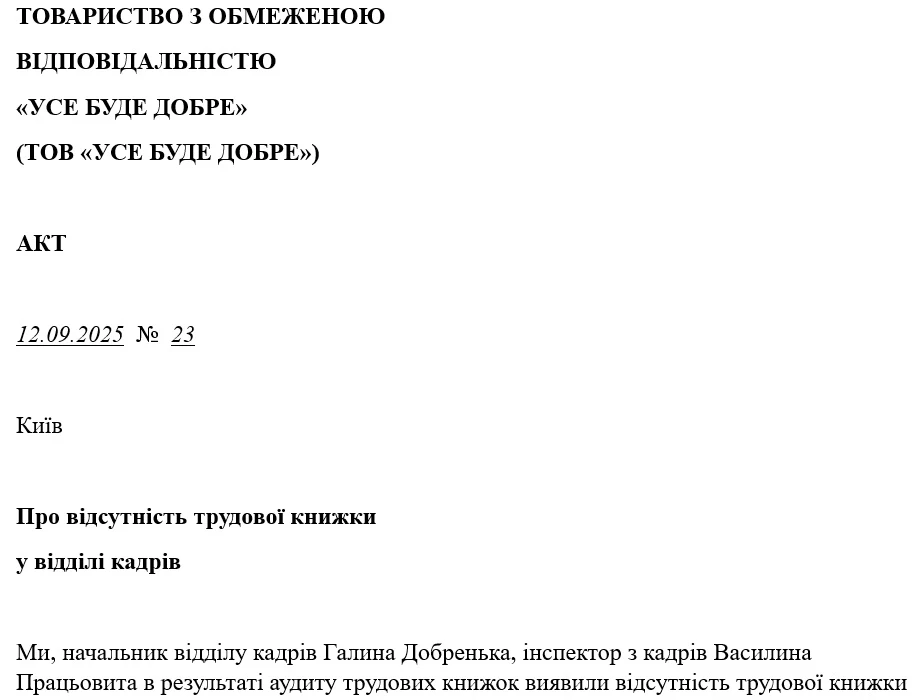 ТОВАРИСТВО З ОБМЕЖЕНОЮ ВІДПОВІДАЛЬНІСТЮ «УСЕ БУДЕ ДОБРЕ» (ТОВ «УСЕ БУДЕ ДОБРЕ»)

АКТ

12.09.2025 № 23

Київ

Про відсутність трудової книжки у відділі кадрів

Ми, начальник відділу кадрів Галина Добренька, інспектор з кадрів Василина Працьовита в результаті аудиту трудових книжок виявили відсутність трудової книжки